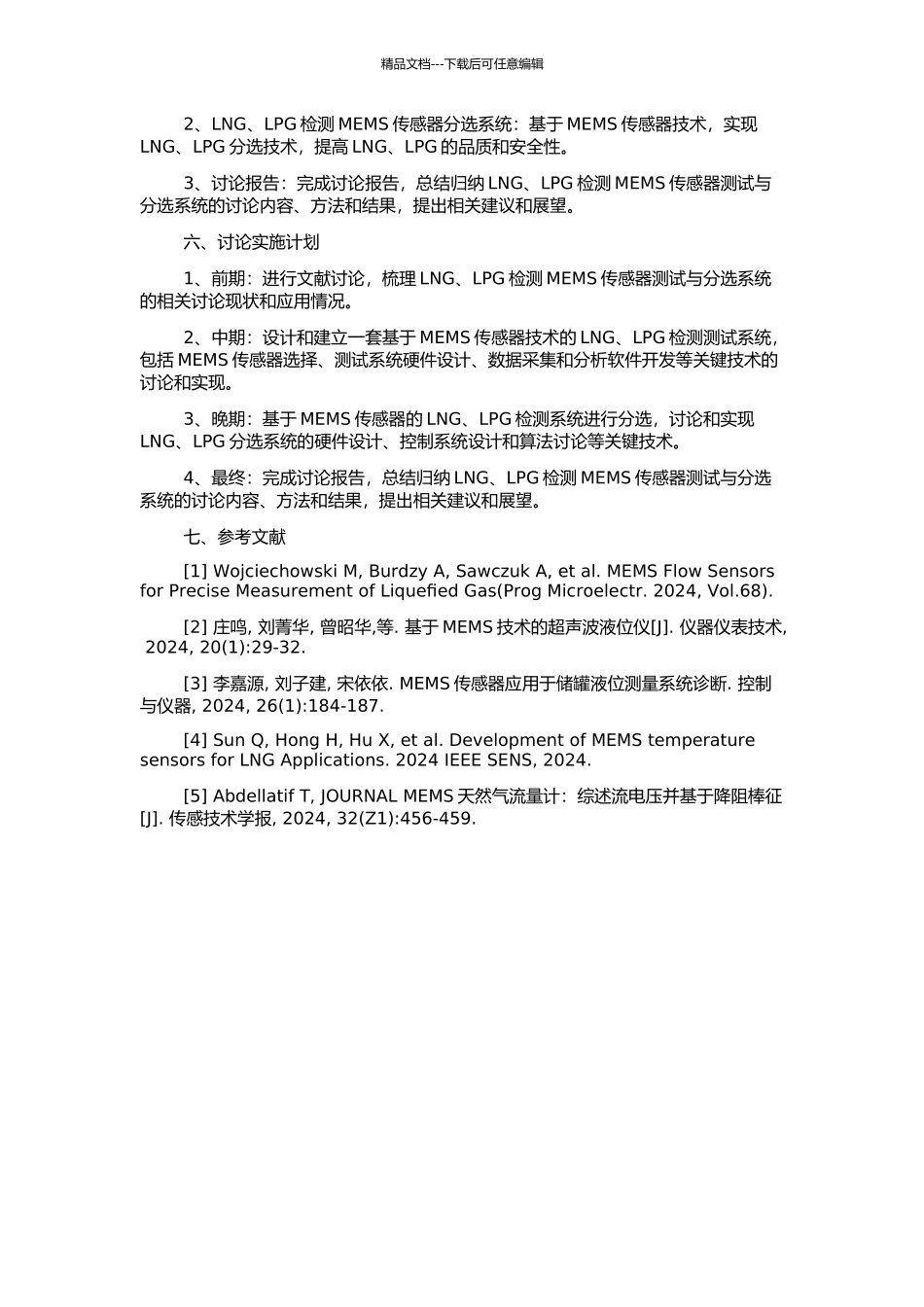 精品文档---下载后可任意编辑

2、LNG、LPG 检测 MEMS 传感器分选系统：基于 MEMS 传感器技术，实现 LNG、LPG 分选技术，提高 LNG、LPG 的品质和安全性。

3、讨论报告：完成讨论报告，总结归纳 LNG、LPG 检测 MEMS 传感器测试与分选系统的讨论内容、方法和结果，提出相关建议和展望。

六、讨论实施计划

1、前期：进行文献讨论，梳理 LNG、LPG 检测 MEMS 传感器测试与分选系统的相关讨论现状和应用情况。

2、中期：设计和建立一套基于 MEMS 传感器技术的 LNG、LPG 检测测试系统，包括 MEMS 传感器选择、测试系统硬件设计、数据采集和分析软件开发等关键技术的讨论和实现。

3、晚期：基于 MEMS 传感器的 LNG、LPG 检测系统进行分选，讨论和实现 LNG、LPG 分选系统的硬件设计、控制系统设计和算法讨论等关键技术。

4、最终：完成讨论报告，总结归纳 LNG、LPG 检测 MEMS 传感器测试与分选系统的讨论内容、方法和结果，提出相关建议和展望。

七、参考文献

[1] Wojciechowski M, Burdzy A, Sawczuk A, et al. MEMS Flow Sensors for Precise Measurement of Liquefied Gas(Prog Microelectr. 2024, Vol.68).

[2] 庄鸣, 刘菁华, 曾昭华,等. 基于 MEMS 技术的超声波液位仪[J]. 仪器仪表技术, 2024, 20(1):29-32.

[3] 李嘉源, 刘子建, 宋依依. MEMS 传感器应用于储罐液位测量系统诊断. 控制与仪器, 2024, 26(1):184-187.

[4] Sun Q, Hong H, Hu X, et al. Development of MEMS temperature sensors for LNG Applications. 2024 IEEE SENS, 2024.

[5] Abdellatif T, JOURNAL MEMS 天然气流量计：综述流电压并基于降阻棒征[J]. 传感技术学报, 2024, 32(Z1):456-459.